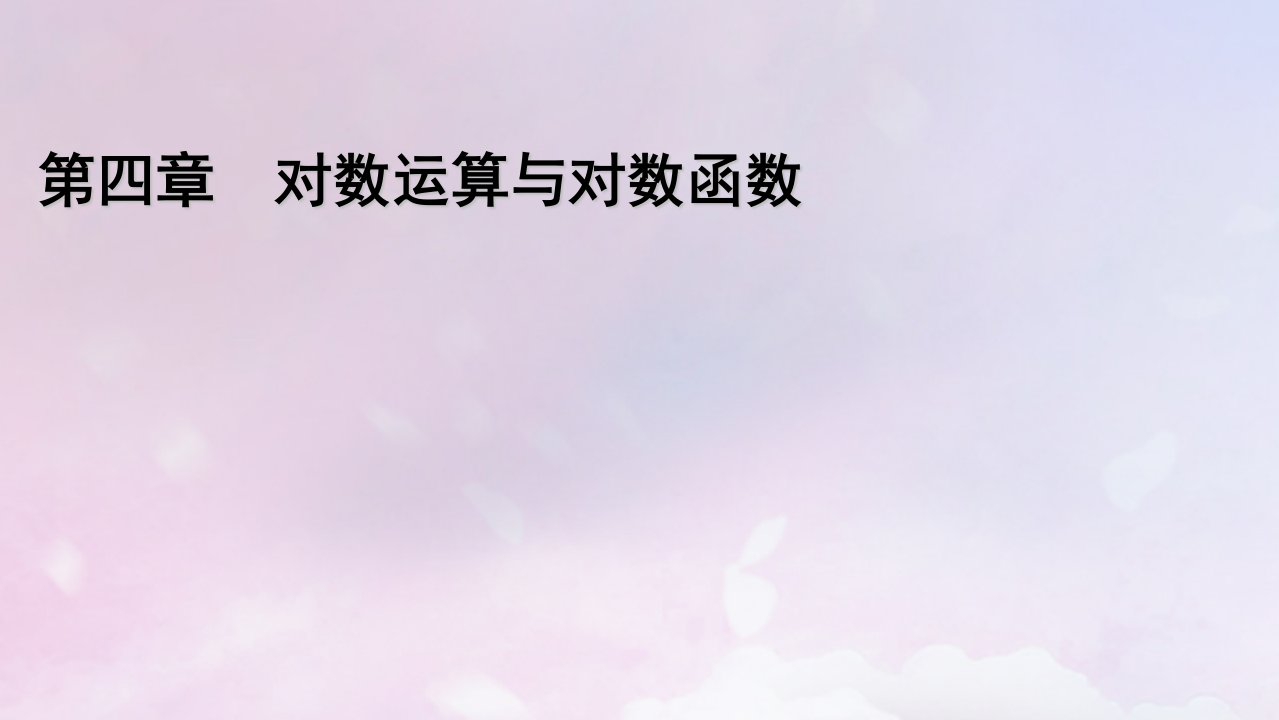 第四章　对数运算与对数函数